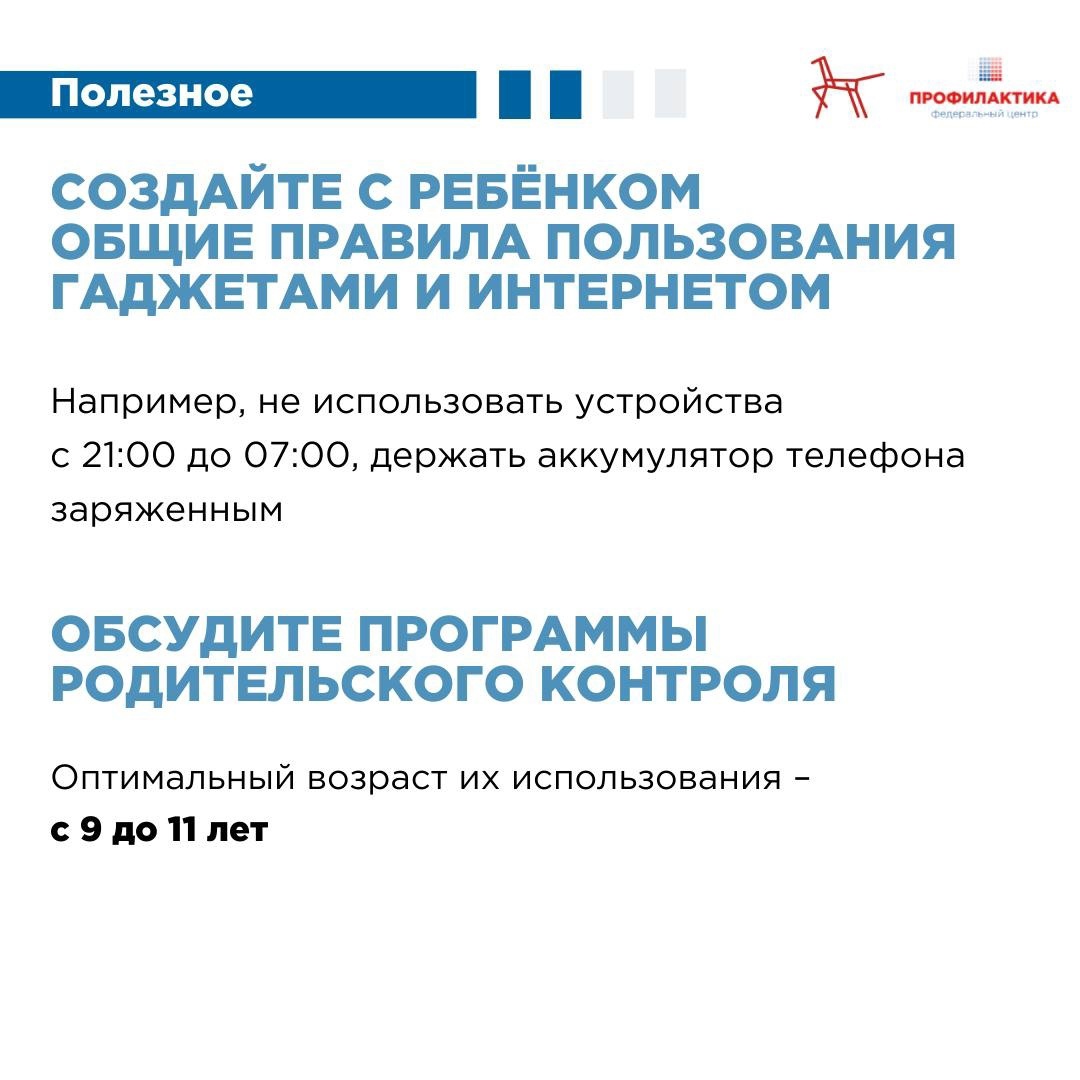 Полезное

ПРОФИЛАКТИКА
федеральный центр

СОЗДАЙТЕ С РЕБЁНКОМ ОБЩИЕ ПРАВИЛА ПОЛЬЗОВАНИЯ ГАДЖЕТАМИ И ИНТЕРНЕТОМ

Например, не использовать устройства с 21:00 до 07:00, держать аккумулятор телефона заряженным

ОБСУДИТЕ ПРОГРАММЫ РОДИТЕЛЬСКОГО КОНТРОЛЯ

Оптимальный возраст их использования – с 9 до 11 лет